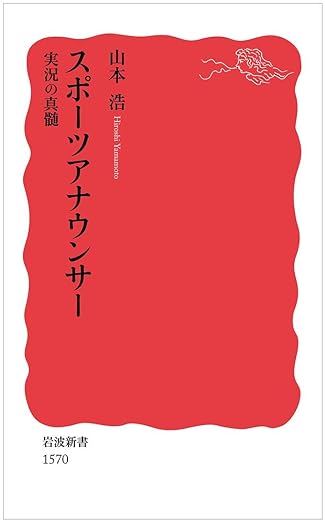 スポーツアナウンサー
実況の真髄

山本 浩
Hiroshi Yamamoto

岩波新書
1570